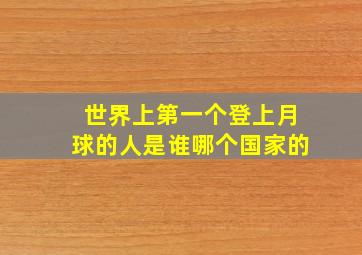 世界上第一个登上月球的人是谁哪个国家的